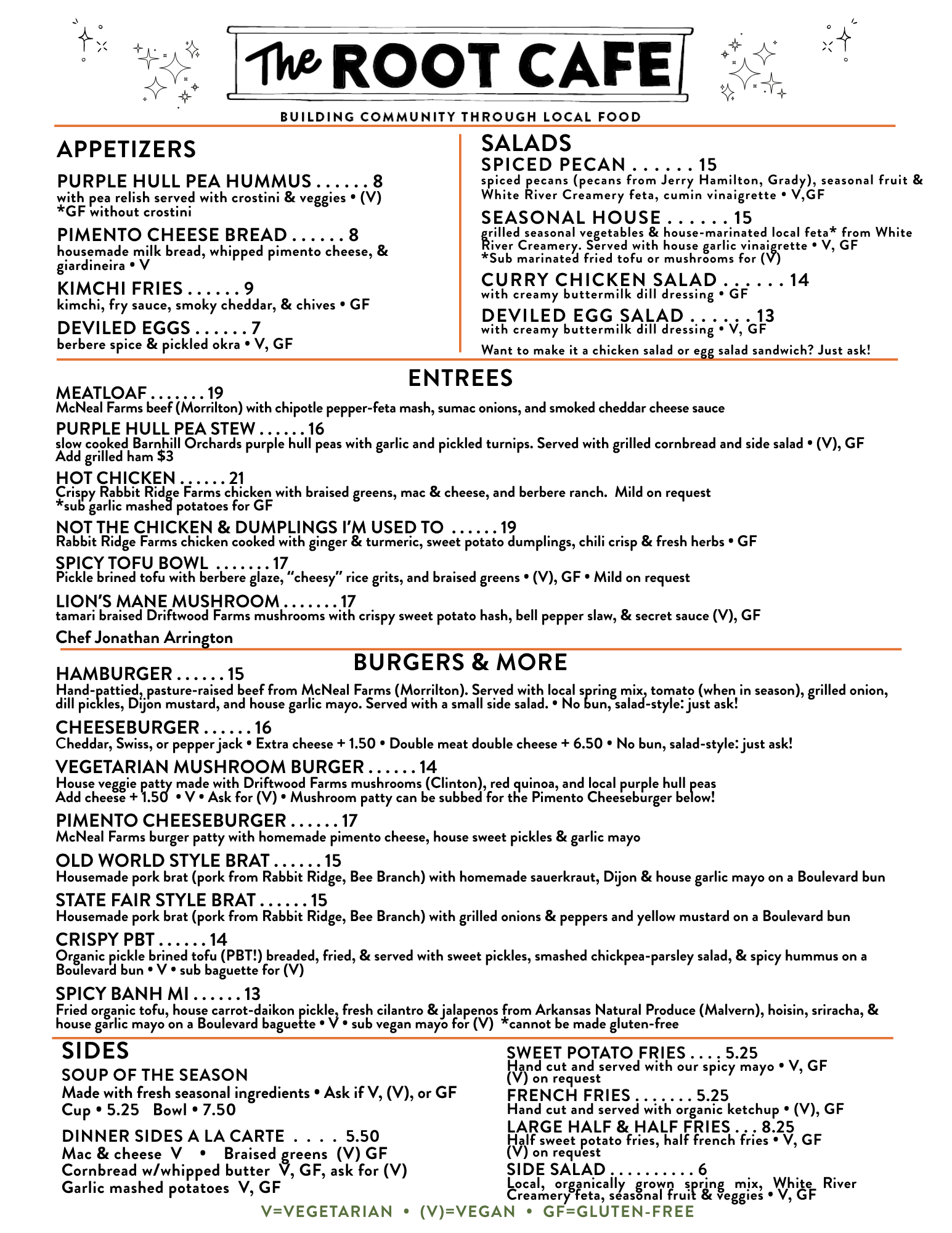 The ROOT CAFE

BUILDING COMMUNITY THROUGH LOCAL FOOD

APPETIZERS

PURPLE HULL PEA HUMMUS . . . . . . 8
with pea relish served with crostini & veggies • (V)
*GF without crostini

PIMENTO CHEESE BREAD . . . . . . 8
housemade milk bread, whipped pimento cheese, & giardineira • V

KIMCHI FRIES . . . . . . 9
kimchi, fry sauce, smoky cheddar, & chives • GF

DEVILED EGGS . . . . . . 7
berbere spice & pickled okra • V, GF

SALADS

SPICED PECAN . . . . . . 15
spiced pecans (pecans from Jerry Hamilton, Grady), seasonal fruit & White River Creamery feta, cumin vinaigrette • V,GF

SEASONAL HOUSE . . . . . . 15
grilled seasonal vegetables & house-marinated local feta* from White River Creamery. Served with house garlic vinaigrette • V, GF
*Sub marinated fried tofu or mushrooms for (V)

CURRY CHICKEN SALAD . . . . . . 14
with creamy buttermilk dill dressing • GF

DEVILED EGG SALAD . . . . . . 13
with creamy buttermilk dill dressing • V, GF

Want to make it a chicken salad or egg salad sandwich? Just ask!

ENTREES

MEATLOAF . . . . . . . 19
McNeal Farms beef (Morrilton) with chipotle pepper-feta mash, sumac onions, and smoked cheddar cheese sauce

PURPLE HULL PEA STEW . . . . . . 16
slow cooked Barnhill Orchards purple hull peas with garlic and pickled turnips. Served with grilled cornbread and side salad • (V), GF
Add grilled ham $3

HOT CHICKEN . . . . . . 21
Crispy Rabbit Ridge Farms chicken with braised greens, mac & cheese, and berbere ranch. Mild on request
*sub garlic mashed potatoes for GF

NOT THE CHICKEN & DUMPLINGS I'M USED TO . . . . . . 19
Rabbit Ridge Farms chicken cooked with ginger & turmeric, sweet potato dumplings, chili crisp & fresh herbs • GF

SPICY TOFU BOWL . . . . . . . 17
Pickle brined tofu with berbere glaze, "cheesy" rice grits, and braised greens • (V), GF • Mild on request

LION'S MANE MUSHROOM . . . . . . . 17
tamari braised Driftwood Farms mushrooms with crispy sweet potato hash, bell pepper slaw, & secret sauce (V), GF

Chef Jonathan Arrington

BURGERS & MORE

HAMBURGER . . . . . . 15
Hand-pattied, pasture-raised beef from McNeal Farms (Morrilton). Served with local spring mix, tomato (when in season), grilled onion, dill pickles, Dijon mustard, and house garlic mayo. Served with a small side salad. • No bun, salad-style: just ask!

CHEESEBURGER . . . . . . 16
Cheddar, Swiss, or pepper jack • Extra cheese + 1.50 • Double meat double cheese + 6.50 • No bun, salad-style: just ask!

VEGETARIAN MUSHROOM BURGER . . . . . . 14
House veggie patty made with Driftwood Farms mushrooms (Clinton), red quinoa, and local purple hull peas
Add cheese + 1.50 • V • Ask for (V) • Mushroom patty can be subbed for the Pimento Cheeseburger below!

PIMENTO CHEESEBURGER . . . . . . 17
McNeal Farms burger patty with homemade pimento cheese, house sweet pickles & garlic mayo

OLD WORLD STYLE BRAT . . . . . . 15
Housemade pork brat (pork from Rabbit Ridge, Bee Branch) with homemade sauerkraut, Dijon & house garlic mayo on a Boulevard bun

STATE FAIR STYLE BRAT . . . . . . 15
Housemade pork brat (pork from Rabbit Ridge, Bee Branch) with grilled onions & peppers and yellow mustard on a Boulevard bun

CRISPY PBT . . . . . . 14
Organic pickle brined tofu (PBT!) breaded, fried, & served with sweet pickles, smashed chickpea-parsley salad, & spicy hummus on a Boulevard bun • V • sub baguette for (V)

SPICY BANH MI . . . . . . 13
Fried organic tofu, house carrot-daikon pickle, fresh cilantro & jalapenos from Arkansas Natural Produce (Malvern), hoisin, sriracha, & house garlic mayo on a Boulevard baguette • V • sub vegan mayo for (V) *cannot be made gluten-free

SIDES

SOUP OF THE SEASON
Made with fresh seasonal ingredients • Ask if V, (V), or GF
Cup • 5.25 Bowl • 7.50

DINNER SIDES A LA CARTE . . . . 5.50
Mac & cheese V • Braised greens (V) GF
Cornbread w/whipped butter V, GF, ask for (V)
Garlic mashed potatoes V, GF

SWEET POTATO FRIES . . . . 5.25
Hand cut and served with our spicy mayo • V, GF
(V) on request

FRENCH FRIES . . . . . . . 5.25
Hand cut and served with organic ketchup • (V), GF

LARGE HALF & HALF FRIES . . . 8.25
Half sweet potato fries, half french fries • V, GF
(V) on request

SIDE SALAD . . . . . . . . . . 6
Local, organically grown spring mix, White River Creamery feta, seasonal fruit & veggies • V, GF

V=VEGETARIAN • (V)=VEGAN • GF=GLUTEN-FREE